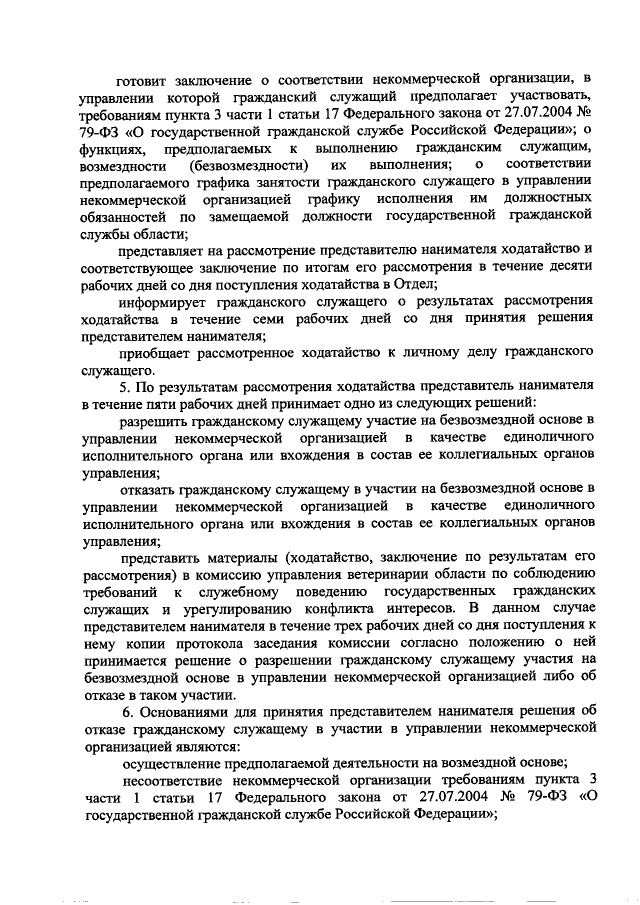 готовит заключение о соответствии некоммерческой организации, в управлении которой гражданский служащий предполагает участвовать, требованиям пункта 3 части 1 статьи 17 Федерального закона от 27.07.2004 № 79-ФЗ «О государственной гражданской службе Российской Федерации»; о функциях, предполагаемых к выполнению гражданским служащим, возмездности (безвозмездности) их выполнения; о соответствии предполагаемого графика занятости гражданского служащего в управлении некоммерческой организацией графику исполнения им должностных обязанностей по замещаемой должности государственной гражданской службы области;

представляет на рассмотрение представителю нанимателя ходатайство и соответствующее заключение по итогам его рассмотрения в течение десяти рабочих дней со дня поступления ходатайства в Отдел;

информирует гражданского служащего о результатах рассмотрения ходатайства в течение семи рабочих дней со дня принятия решения представителем нанимателя;

приобщает рассмотренное ходатайство к личному делу гражданского служащего.

5. По результатам рассмотрения ходатайства представитель нанимателя в течение пяти рабочих дней принимает одно из следующих решений:

разрешить гражданскому служащему участие на безвозмездной основе в управлении некоммерческой организацией в качестве единоличного исполнительного органа или вхождения в состав ее коллегиальных органов управления;

отказать гражданскому служащему в участии на безвозмездной основе в управлении некоммерческой организацией в качестве единоличного исполнительного органа или вхождения в состав ее коллегиальных органов управления;

представить материалы (ходатайство, заключение по результатам его рассмотрения) в комиссию управления ветеринарии области по соблюдению требований к служебному поведению государственных гражданских служащих и урегулированию конфликта интересов. В данном случае представителем нанимателя в течение трех рабочих дней со дня поступления к нему копии протокола заседания комиссии согласно положению о ней принимается решение о разрешении гражданскому служащему участия на безвозмездной основе в управлении некоммерческой организацией либо об отказе в таком участии.

6. Основаниями для принятия представителем нанимателя решения об отказе гражданскому служащему в участии в управлении некоммерческой организацией являются:

осуществление предполагаемой деятельности на возмездной основе;

несоответствие некоммерческой организации требованиям пункта 3 части 1 статьи 17 Федерального закона от 27.07.2004 № 79-ФЗ «О государственной гражданской службе Российской Федерации»;